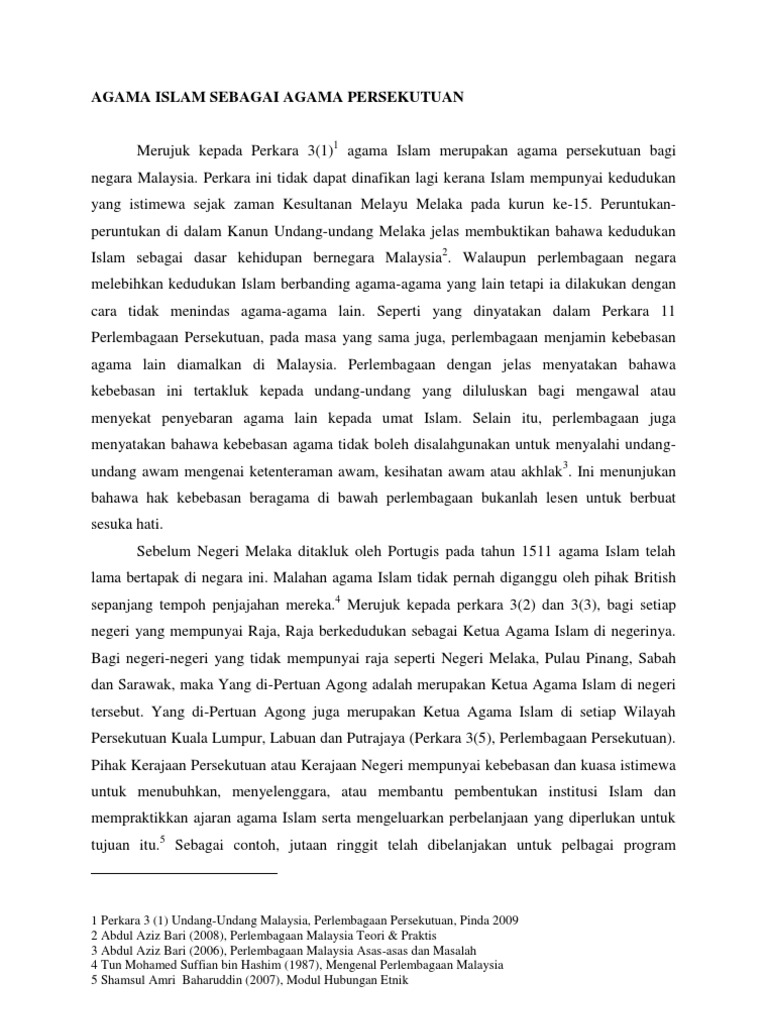 AGAMA ISLAM SEBAGAI AGAMA PERSEKUTUAN

Merujuk kepada Perkara 3(1)$^1$ agama Islam merupakan agama persekutuan bagi negara Malaysia. Perkara ini tidak dapat dinafikan lagi kerana Islam mempunyai kedudukan yang istimewa sejak zaman Kesultanan Melayu Melaka pada kurun ke-15. Peruntukan-peruntukan di dalam Kanun Undang-undang Melaka jelas membuktikan bahawa kedudukan Islam sebagai dasar kehidupan bernegara Malaysia$^2$. Walaupun perlembagaan negara melebihkan kedudukan Islam berbanding agama-agama yang lain tetapi ia dilakukan dengan cara tidak menindas agama-agama lain. Seperti yang dinyatakan dalam Perkara 11 Perlembagaan Persekutuan, pada masa yang sama juga, perlembagaan menjamin kebebasan agama lain diamalkan di Malaysia. Perlembagaan dengan jelas menyatakan bahawa kebebasan ini tertakluk kepada undang-undang yang diluluskan bagi mengawal atau menyekat penyebaran agama lain kepada umat Islam. Selain itu, perlembagaan juga menyatakan bahawa kebebasan agama tidak boleh disalahgunakan untuk menyalahi undang-undang awam mengenai ketenteraman awam, kesihatan awam atau akhlak$^3$. Ini menunjukan bahawa hak kebebasan beragama di bawah perlembagaan bukanlah lesen untuk berbuat sesuka hati.

Sebelum Negeri Melaka ditakluk oleh Portugis pada tahun 1511 agama Islam telah lama bertapak di negara ini. Malahan agama Islam tidak pernah diganggu oleh pihak British sepanjang tempoh penjajahan mereka.$^4$ Merujuk kepada perkara 3(2) dan 3(3), bagi setiap negeri yang mempunyai Raja, Raja berkedudukan sebagai Ketua Agama Islam di negerinya. Bagi negeri-negeri yang tidak mempunyai raja seperti Negeri Melaka, Pulau Pinang, Sabah dan Sarawak, maka Yang di-Pertuan Agong adalah merupakan Ketua Agama Islam di negeri tersebut. Yang di-Pertuan Agong juga merupakan Ketua Agama Islam di setiap Wilayah Persekutuan Kuala Lumpur, Labuan dan Putrajaya (Perkara 3(5), Perlembagaan Persekutuan). Pihak Kerajaan Persekutuan atau Kerajaan Negeri mempunyai kebebasan dan kuasa istimewa untuk menubuhkan, menyelenggara, atau membantu pembentukan institusi Islam dan mempraktikkan ajaran agama Islam serta mengeluarkan perbelanjaan yang diperlukan untuk tujuan itu.$^5$ Sebagai contoh, jutaan ringgit telah dibelanjakan untuk pelbagai program

1 Perkara 3 (1) Undang-Undang Malaysia, Perlembagaan Persekutuan, Pinda 2009
2 Abdul Aziz Bari (2008), Perlembagaan Malaysia Teori & Praktis
3 Abdul Aziz Bari (2006), Perlembagaan Malaysia Asas-asas dan Masalah
4 Tun Mohamed Suffian bin Hashim (1987), Mengenal Perlembagaan Malaysia
5 Shamsul Amri Baharuddin (2007), Modul Hubungan Etnik